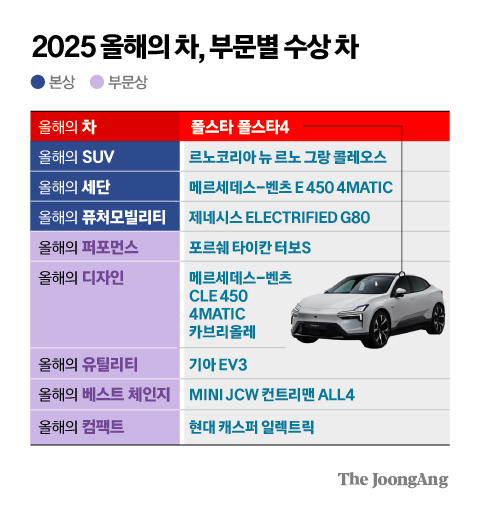 2025 올해의 차, 부문별 수상 차

본상 부문상

| 올해의 차 | 폴스타 폴스타4 |
|---|---|
| 올해의 SUV | 르노코리아 뉴 르노 그랑 콜레오스 |
| 올해의 세단 | 메르세데스-벤츠 E 450 4MATIC |
| 올해의 퓨처모빌리티 | 제네시스 ELECTRIFIED G80 |
| 올해의 퍼포먼스 | 포르쉐 타이칸 터보S |
| 올해의 디자인 | 메르세데스-벤츠 CLE 450 4MATIC 카브리올레 |
| 올해의 유틸리티 | 기아 EV3 |
| 올해의 베스트 체인지 | MINI JCW 컨트리맨 ALL4 |
| 올해의 컴팩트 | 현대 캐스퍼 일렉트릭 |

The JoongAng